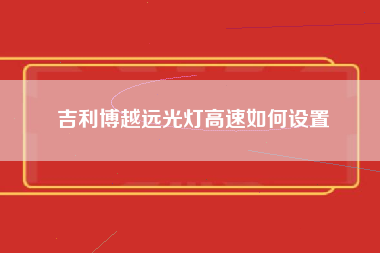 吉利博越远光灯高速如何设置